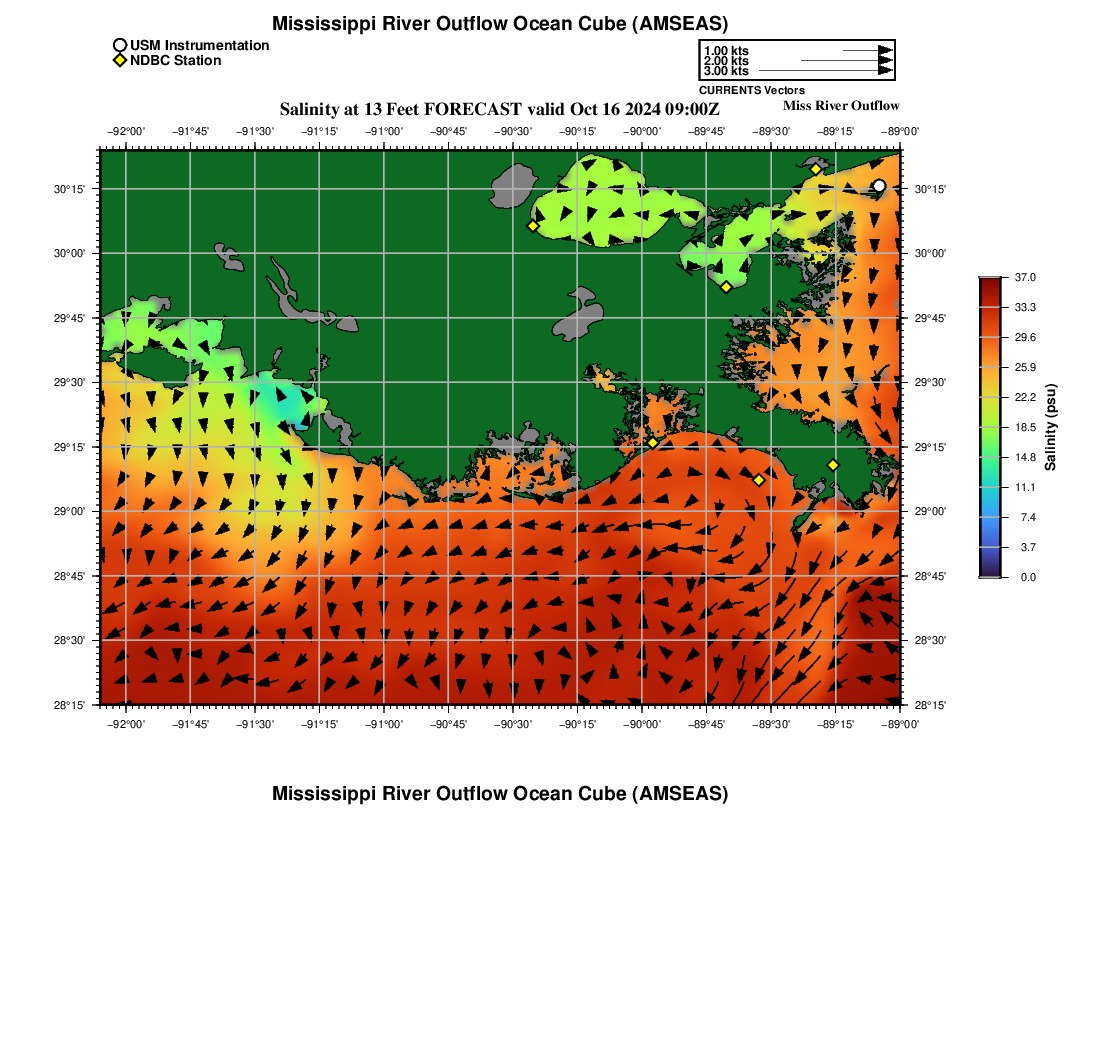 Mississippi River Outflow Ocean Cube (AMSEAS)

USM Instrumentation
NDBC Station

1.00 kts
2.00 kts
3.00 kts
CURRENTS Vectors

Salinity at 13 Feet FORECAST valid Oct 16 2024 09:00Z

Miss River Outflow

−92°00' −91°45' −91°30' −91°15' −91°00' −90°45' −90°30' −90°15' −90°00' −89°45' −89°30' −89°15' −89°00'

30°15'
30°00'
29°45'
29°30'
29°15'
29°00'
28°45'
28°30'
28°15'

30°15'
30°00'
29°45'
29°30'
29°15'
29°00'
28°45'
28°30'
28°15'

−92°00' −91°45' −91°30' −91°15' −91°00' −90°45' −90°30' −90°15' −90°00' −89°45' −89°30' −89°15' −89°00'

37.0
33.3
29.6
25.9
22.2
18.5
14.8
11.1
7.4
3.7
0.0
Salinity (psu)

Mississippi River Outflow Ocean Cube (AMSEAS)